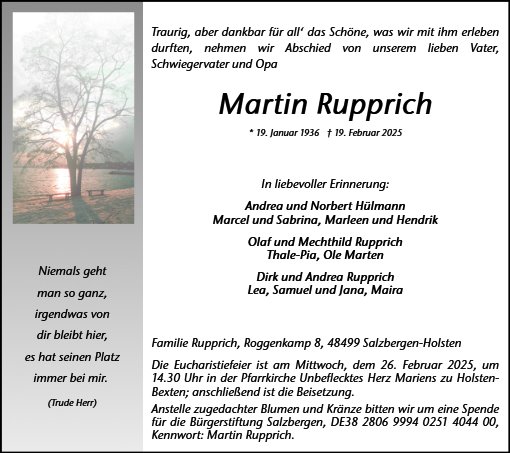 Niemals geht
man so ganz,
irgendwas von
dir bleibt hier,
es hat seinen Platz
immer bei mir.

(Trude Herr)

Traurig, aber dankbar für all' das Schöne, was wir mit ihm erleben durften, nehmen wir Abschied von unserem lieben Vater, Schwiegervater und Opa

Martin Rupprich

* 19. Januar 1936 † 19. Februar 2025

In liebevoller Erinnerung:

Andrea und Norbert Hülmann
Marcel und Sabrina, Marleen und Hendrik

Olaf und Mechthild Rupprich
Thale-Pia, Ole Marten

Dirk und Andrea Rupprich
Lea, Samuel und Jana, Maira

Familie Rupprich, Roggenkamp 8, 48499 Salzbergen-Holsten

Die Eucharistiefeier ist am Mittwoch, dem 26. Februar 2025, um 14.30 Uhr in der Pfarrkirche Unbeflecktes Herz Mariens zu Holsten-Bexten; anschließend ist die Beisetzung.

Anstelle zugedachter Blumen und Kränze bitten wir um eine Spende für die Bürgerstiftung Salzbergen, DE38 2806 9994 0251 4044 00, Kennwort: Martin Rupprich.